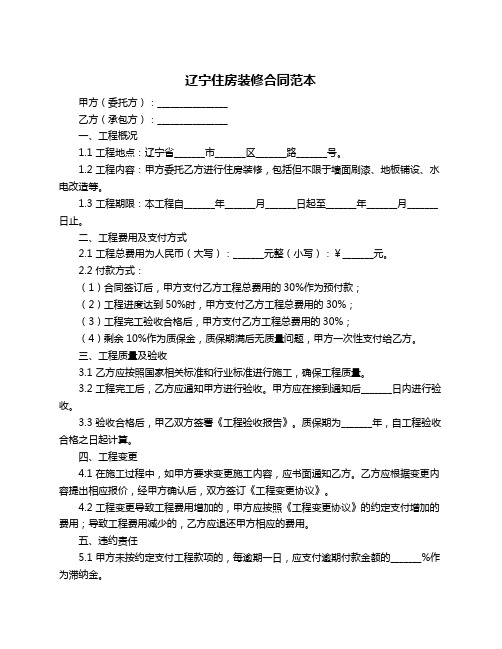 辽宁住房装修合同范本

甲方（委托方）：______________

乙方（承包方）：______________

一、工程概况

1.1 工程地点：辽宁省______市______区______路______号。

1.2 工程内容：甲方委托乙方进行住房装修，包括但不限于墙面刷漆、地板铺设、水电改造等。

1.3 工程期限：本工程自______年______月______日起至______年______月______日止。

二、工程费用及支付方式

2.1 工程总费用为人民币（大写）：______元整（小写）：¥______元。

2.2 付款方式：

（1）合同签订后，甲方支付乙方工程总费用的 30%作为预付款；

（2）工程进度达到 50%时，甲方支付乙方工程总费用的 30%；

（3）工程完工验收合格后，甲方支付乙方工程总费用的 30%；

（4）剩余 10%作为质保金，质保期满后无质量问题，甲方一次性支付给乙方。

三、工程质量及验收

3.1 乙方应按照国家相关标准和行业标准进行施工，确保工程质量。

3.2 工程完工后，乙方应通知甲方进行验收。甲方应在接到通知后______日内进行验收。

3.3 验收合格后，甲乙双方签署《工程验收报告》。质保期为______年，自工程验收合格之日起计算。

四、工程变更

4.1 在施工过程中，如甲方要求变更施工内容，应书面通知乙方。乙方应根据变更内容提出相应报价，经甲方确认后，双方签订《工程变更协议》。

4.2 工程变更导致工程费用增加的，甲方应按照《工程变更协议》的约定支付增加的费用；导致工程费用减少的，乙方应退还甲方相应的费用。

五、违约责任

5.1 甲方未按约定支付工程款项的，每逾期一日，应支付逾期付款金额的______%作为滞纳金。